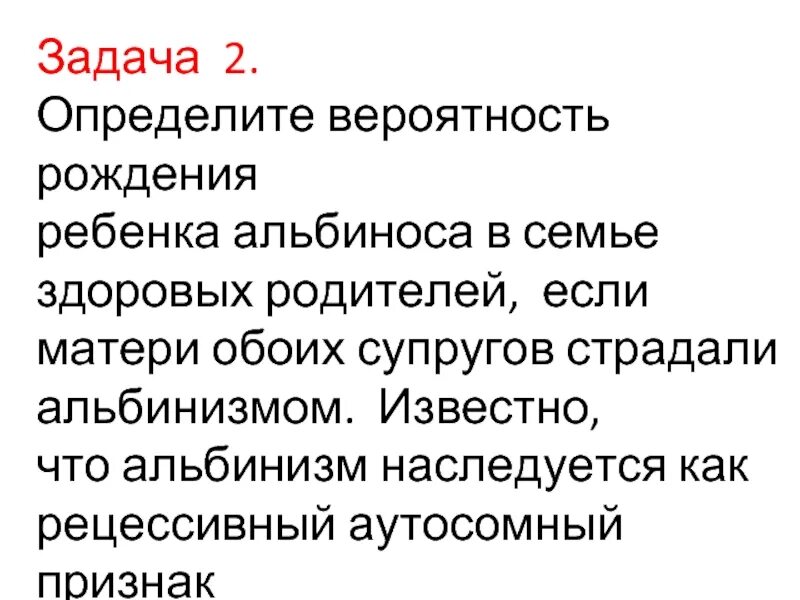 Задача 2.

Определите вероятность рождения ребенка альбиноса в семье здоровых родителей, если матери обоих супругов страдали альбинизмом. Известно, что альбинизм наследуется как рецессивный аутосомный признак